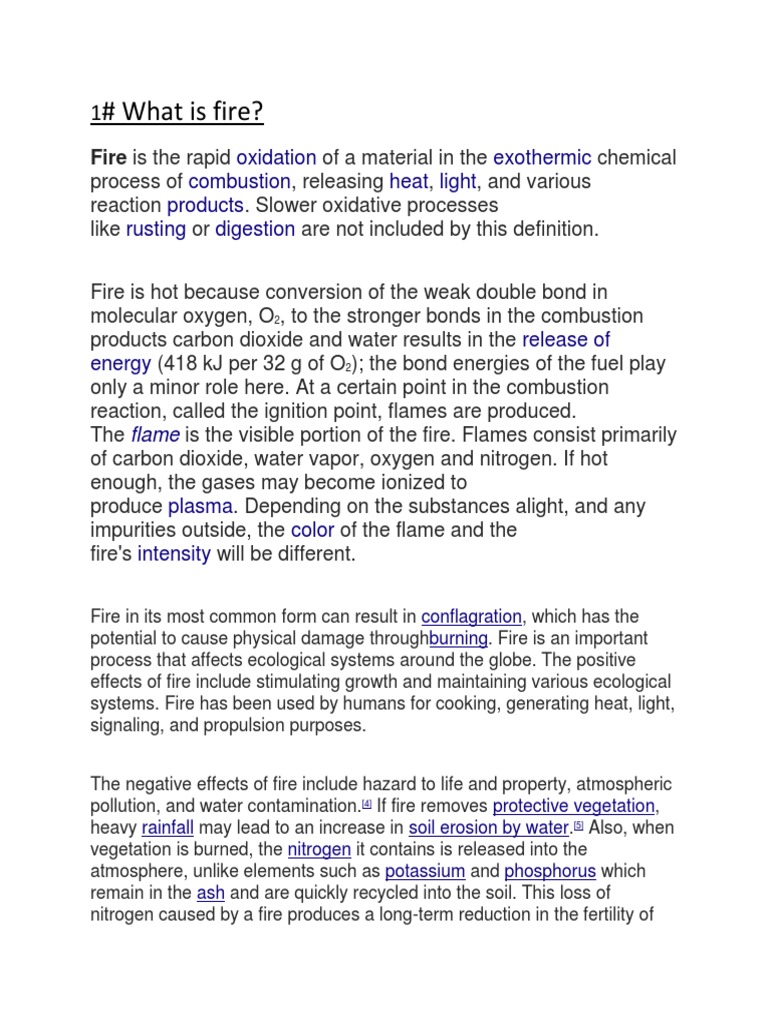 1# What is fire?

Fire is the rapid oxidation of a material in the exothermic chemical process of combustion, releasing heat, light, and various reaction products. Slower oxidative processes like rusting or digestion are not included by this definition.

Fire is hot because conversion of the weak double bond in molecular oxygen, $O_2$, to the stronger bonds in the combustion products carbon dioxide and water results in the release of energy (418 kJ per 32 g of $O_2$); the bond energies of the fuel play only a minor role here. At a certain point in the combustion reaction, called the ignition point, flames are produced. The flame is the visible portion of the fire. Flames consist primarily of carbon dioxide, water vapor, oxygen and nitrogen. If hot enough, the gases may become ionized to produce plasma. Depending on the substances alight, and any impurities outside, the color of the flame and the fire's intensity will be different.

Fire in its most common form can result in conflagration, which has the potential to cause physical damage throughburning. Fire is an important process that affects ecological systems around the globe. The positive effects of fire include stimulating growth and maintaining various ecological systems. Fire has been used by humans for cooking, generating heat, light, signaling, and propulsion purposes.

The negative effects of fire include hazard to life and property, atmospheric pollution, and water contamination.[4] If fire removes protective vegetation, heavy rainfall may lead to an increase in soil erosion by water.[5] Also, when vegetation is burned, the nitrogen it contains is released into the atmosphere, unlike elements such as potassium and phosphorus which remain in the ash and are quickly recycled into the soil. This loss of nitrogen caused by a fire produces a long-term reduction in the fertility of